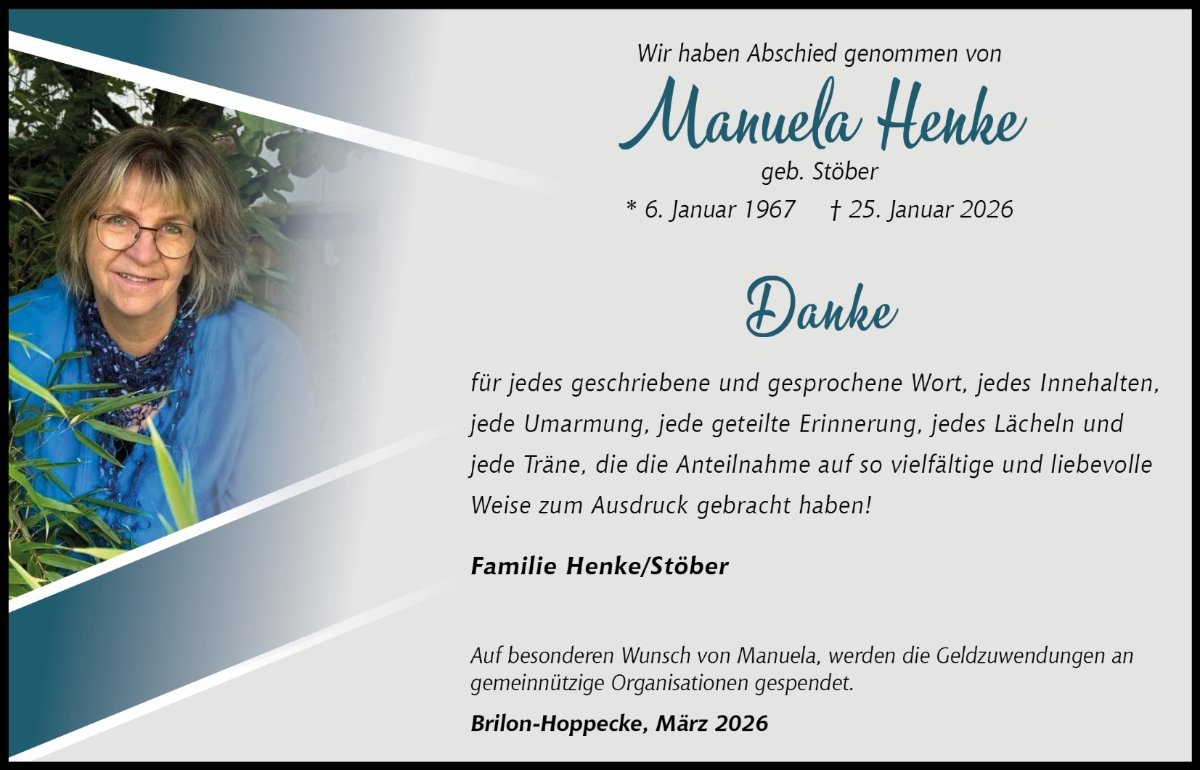 Wir haben Abschied genommen von

Manuela Henke

geb. Stöber

* 6. Januar 1967 † 25. Januar 2026

Danke

für jedes geschriebene und gesprochene Wort, jedes Innehalten, jede Umarmung, jede geteilte Erinnerung, jedes Lächeln und jede Träne, die die Anteilnahme auf so vielfältige und liebevolle Weise zum Ausdruck gebracht haben!

Familie Henke/Stöber

Auf besonderen Wunsch von Manuela, werden die Geldzuwendungen an gemeinnützige Organisationen gespendet.

Brilon-Hoppecke, März 2026